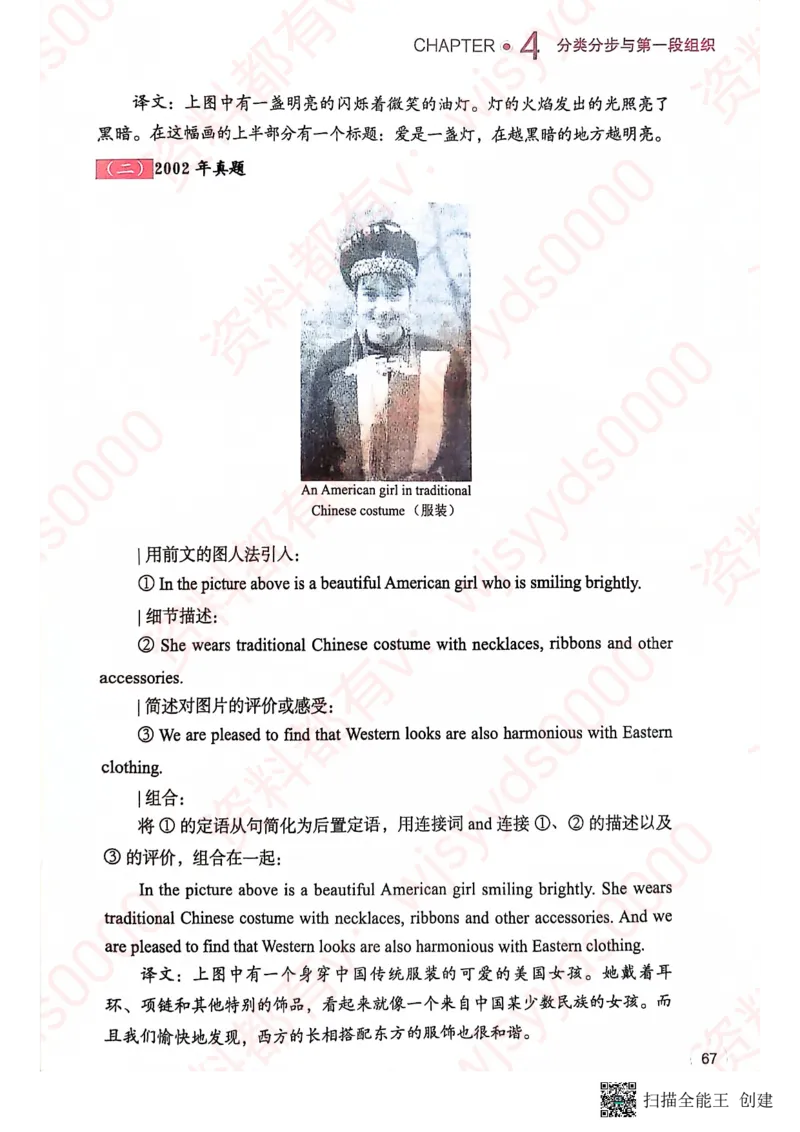 CHAPTER 4 分类分步与第一段组织

译文：上图中有一盏明亮的闪烁着微笑的油灯。灯的火焰发出的光照亮了黑暗。在这幅画的上半部分有一个标题：爱是一盏灯，在越黑暗的地方越明亮。

（二）2002 年真题

An American girl in traditional Chinese costume（服装）

| 用前文的图人法引入：

① In the picture above is a beautiful American girl who is smiling brightly.

| 细节描述：

② She wears traditional Chinese costume with necklaces, ribbons and other accessories.

| 简述对图片的评价或感受：

③ We are pleased to find that Western looks are also harmonious with Eastern clothing.

| 组合：

将 ① 的定语从句简化为后置定语，用连接词 and 连接 ①、② 的描述以及 ③ 的评价，组合在一起：

In the picture above is a beautiful American girl smiling brightly. She wears traditional Chinese costume with necklaces, ribbons and other accessories. And we are pleased to find that Western looks are also harmonious with Eastern clothing.

译文：上图中有一个身穿中国传统服装的可爱的美国女孩。她戴着耳环、项链和其他特别的饰品，看起来就像一个来自中国某少数民族的女孩。而且我们愉快地发现，西方的长相搭配东方的服饰也很和谐。

67

扫描全能王 创建

资料都有v: visyyds0000